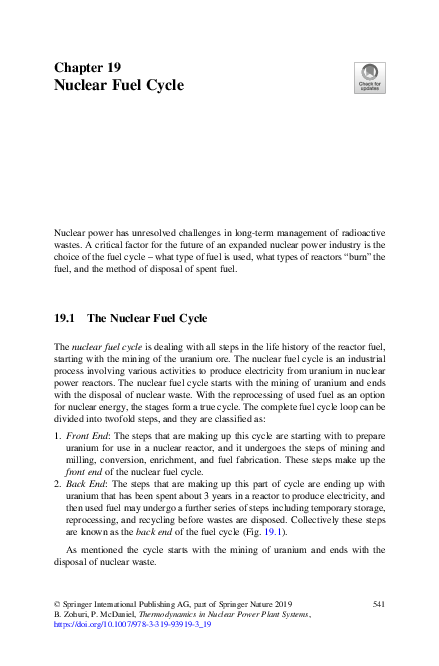 Chapter 19
Nuclear Fuel Cycle

Check for updates

Nuclear power has unresolved challenges in long-term management of radioactive wastes. A critical factor for the future of an expanded nuclear power industry is the choice of the fuel cycle – what type of fuel is used, what types of reactors "burn" the fuel, and the method of disposal of spent fuel.

19.1 The Nuclear Fuel Cycle

The nuclear fuel cycle is dealing with all steps in the life history of the reactor fuel, starting with the mining of the uranium ore. The nuclear fuel cycle is an industrial process involving various activities to produce electricity from uranium in nuclear power reactors. The nuclear fuel cycle starts with the mining of uranium and ends with the disposal of nuclear waste. With the reprocessing of used fuel as an option for nuclear energy, the stages form a true cycle. The complete fuel cycle loop can be divided into twofold steps, and they are classified as:

1. Front End: The steps that are making up this cycle are starting with to prepare uranium for use in a nuclear reactor, and it undergoes the steps of mining and milling, conversion, enrichment, and fuel fabrication. These steps make up the front end of the nuclear fuel cycle.
2. Back End: The steps that are making up this part of cycle are ending up with uranium that has been spent about 3 years in a reactor to produce electricity, and then used fuel may undergo a further series of steps including temporary storage, reprocessing, and recycling before wastes are disposed. Collectively these steps are known as the back end of the fuel cycle (Fig. 19.1).

As mentioned the cycle starts with the mining of uranium and ends with the disposal of nuclear waste.

© Springer International Publishing AG, part of Springer Nature 2019
B. Zohuri, P. McDaniel, Thermodynamics in Nuclear Power Plant Systems, https://doi.org/10.1007/978-3-319-93919-3_19

541